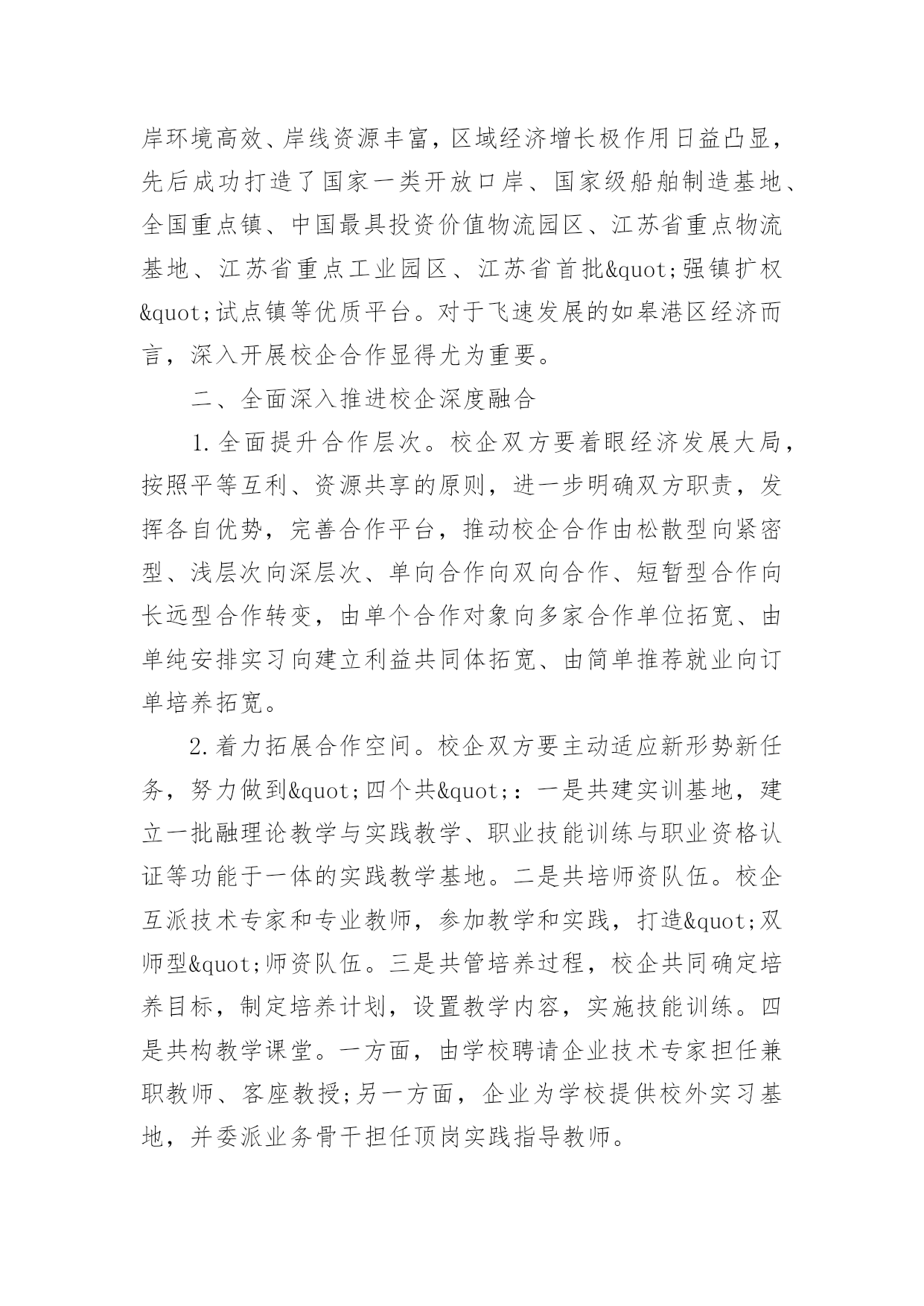 岸环境高效、岸线资源丰富，区域经济增长极作用日益凸显，先后成功打造了国家一类开放口岸、国家级船舶制造基地、全国重点镇、中国最具投资价值物流园区、江苏省重点物流基地、江苏省重点工业园区、江苏省首批&quot;强镇扩权&quot;试点镇等优质平台。对于飞速发展的如皋港区经济而言，深入开展校企合作显得尤为重要。

二、全面深入推进校企深度融合

1.全面提升合作层次。校企双方要着眼经济发展大局，按照平等互利、资源共享的原则，进一步明确双方职责，发挥各自优势，完善合作平台，推动校企合作由松散型向紧密型、浅层次向深层次、单向合作向双向合作、短暂型合作向长远型合作转变，由单个合作对象向多家合作单位拓宽、由单纯安排实习向建立利益共同体拓宽、由简单推荐就业向订单培养拓宽。

2.着力拓展合作空间。校企双方要主动适应新形势新任务，努力做到&quot;四个共&quot;：一是共建实训基地，建立一批融理论教学与实践教学、职业技能训练与职业资格认证等功能于一体的实践教学基地。二是共培师资队伍。校企互派技术专家和专业教师，参加教学和实践，打造&quot;双师型&quot;师资队伍。三是共管培养过程，校企共同确定培养目标，制定培养计划，设置教学内容，实施技能训练。四是共构教学课堂。一方面，由学校聘请企业技术专家担任兼职教师、客座教授;另一方面，企业为学校提供校外实习基地，并委派业务骨干担任顶岗实践指导教师。